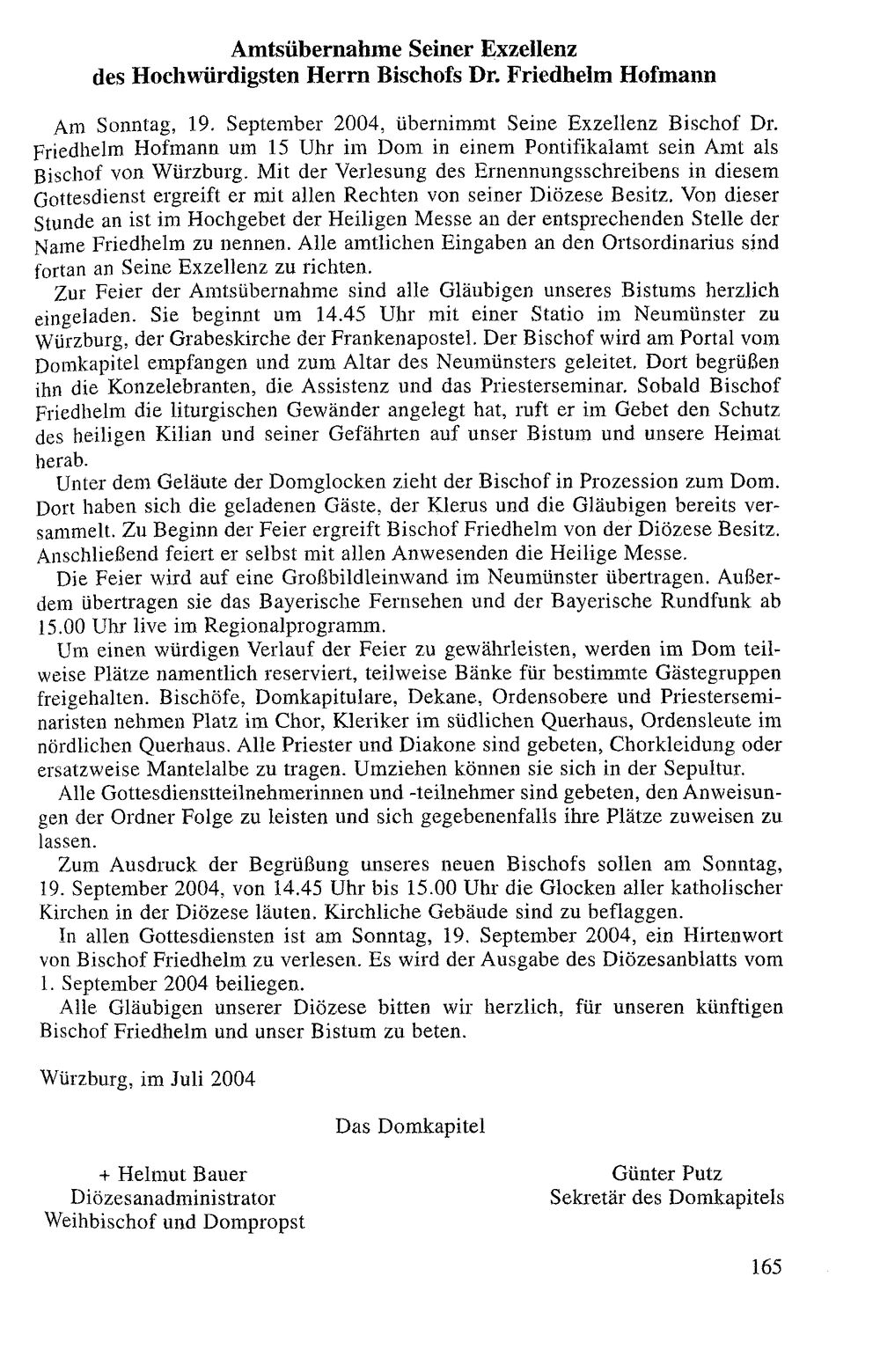 Amtsübernahme Seiner Exzellenz
des Hochwürdigsten Herrn Bischofs Dr. Friedhelm Hofmann

Am Sonntag, 19. September 2004, übernimmt Seine Exzellenz Bischof Dr. Friedhelm Hofmann um 15 Uhr im Dom in einem Pontifikalamt sein Amt als Bischof von Würzburg. Mit der Verlesung des Ernennungsschreibens in diesem Gottesdienst ergreift er mit allen Rechten von seiner Diözese Besitz. Von dieser Stunde an ist im Hochgebet der Heiligen Messe an der entsprechenden Stelle der Name Friedhelm zu nennen. Alle amtlichen Eingaben an den Ortsordinarius sind fortan an Seine Exzellenz zu richten.

Zur Feier der Amtsübernahme sind alle Gläubigen unseres Bistums herzlich eingeladen. Sie beginnt um 14.45 Uhr mit einer Statio im Neumünster zu Würzburg, der Grabeskirche der Frankenapostel. Der Bischof wird am Portal vom Domkapitel empfangen und zum Altar des Neumünsters geleitet. Dort begrüßen ihn die Konzelebranten, die Assistenz und das Priesterseminar. Sobald Bischof Friedhelm die liturgischen Gewänder angelegt hat, ruft er im Gebet den Schutz des heiligen Kilian und seiner Gefährten auf unser Bistum und unsere Heimat herab.

Unter dem Geläute der Domglocken zieht der Bischof in Prozession zum Dom. Dort haben sich die geladenen Gäste, der Klerus und die Gläubigen bereits versammelt. Zu Beginn der Feier ergreift Bischof Friedhelm von der Diözese Besitz. Anschließend feiert er selbst mit allen Anwesenden die Heilige Messe.

Die Feier wird auf eine Großbildleinwand im Neumünster übertragen. Außerdem übertragen sie das Bayerische Fernsehen und der Bayerische Rundfunk ab 15.00 Uhr live im Regionalprogramm.

Um einen würdigen Verlauf der Feier zu gewährleisten, werden im Dom teilweise Plätze namentlich reserviert, teilweise Bänke für bestimmte Gästegruppen freigehalten. Bischöfe, Domkapitulare, Dekane, Ordensobere und Priesterseminaristen nehmen Platz im Chor, Kleriker im südlichen Querhaus, Ordensleute im nördlichen Querhaus. Alle Priester und Diakone sind gebeten, Chorkleidung oder ersatzweise Mantelalbe zu tragen. Umziehen können sie sich in der Sepultur.

Alle Gottesdienstteilnehmerinnen und -teilnehmer sind gebeten, den Anweisungen der Ordner Folge zu leisten und sich gegebenenfalls ihre Plätze zuweisen zu lassen.

Zum Ausdruck der Begrüßung unseres neuen Bischofs sollen am Sonntag, 19. September 2004, von 14.45 Uhr bis 15.00 Uhr die Glocken aller katholischer Kirchen in der Diözese läuten. Kirchliche Gebäude sind zu beflaggen.

In allen Gottesdiensten ist am Sonntag, 19. September 2004, ein Hirtenwort von Bischof Friedhelm zu verlesen. Es wird der Ausgabe des Diözesanblatts vom 1. September 2004 beiliegen.

Alle Gläubigen unserer Diözese bitten wir herzlich, für unseren künftigen Bischof Friedhelm und unser Bistum zu beten.

Würzburg, im Juli 2004

Das Domkapitel

+ Helmut Bauer
Diözesanadministrator
Weihbischof und Dompropst

Günter Putz
Sekretär des Domkapitels

165